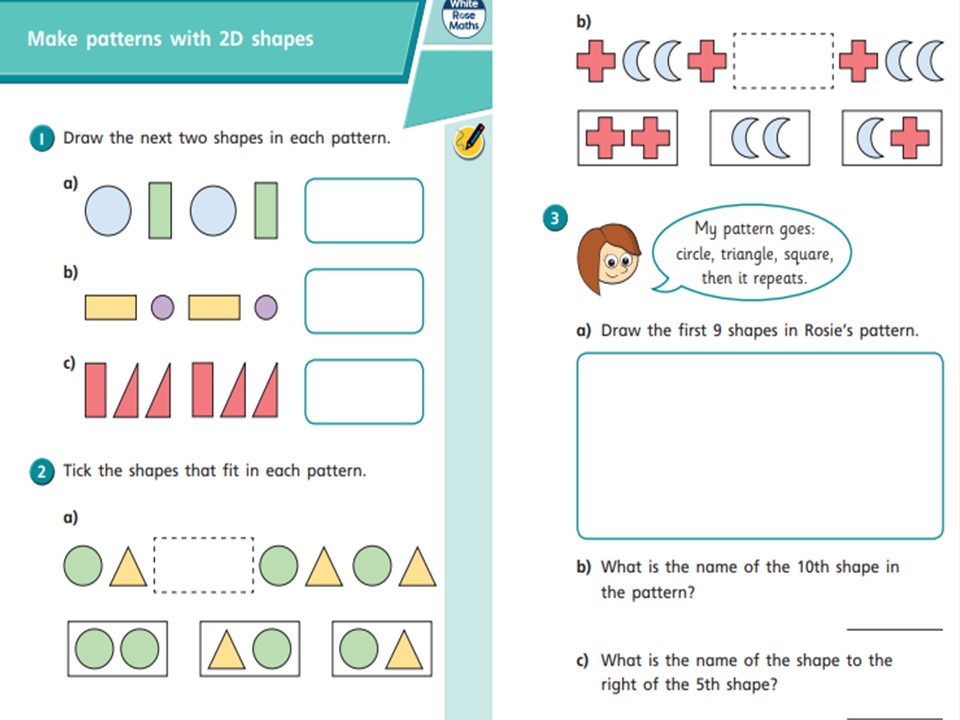 Make patterns with 2D shapes

White Rose Maths

1 Draw the next two shapes in each pattern.

a)

b)

c)

2 Tick the shapes that fit in each pattern.

a)

b)

3

My pattern goes: circle, triangle, square, then it repeats.

a) Draw the first 9 shapes in Rosie's pattern.

b) What is the name of the 10th shape in the pattern?

c) What is the name of the shape to the right of the 5th shape?